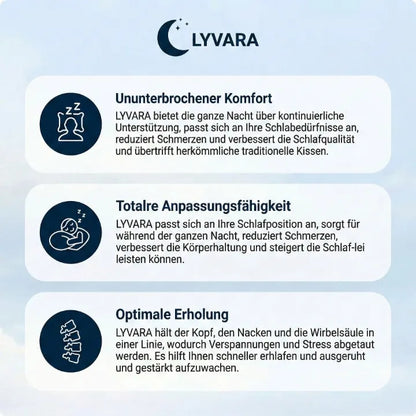 LYVARA

Ununterbrochener Komfort
LYVARA bietet die ganze Nacht über kontinuierliche Unterstützung, passt sich an Ihre Schlabedürfnisse an, reduziert Schmerzen und verbessert die Schlafqualität und übertrifft herkömmliche traditionelle Kissen.

Totalre Anpassungsfähigkeit
LYVARA passt sich an Ihre Schlafposition an, sorgt für während der ganzen Nacht, reduziert Schmerzen, verbessert die Körperhaltung und steigert die Schlaf-lei leisten können.

Optimale Erholung
LYVARA hält der Kopf, den Nacken und die Wirbelsäule in einer Linie, wodurch Verspannungen und Stress abgetaut werden. Es hilft Ihnen schneller erhlafen und ausgeruht und gestärkt aufzuwachen.